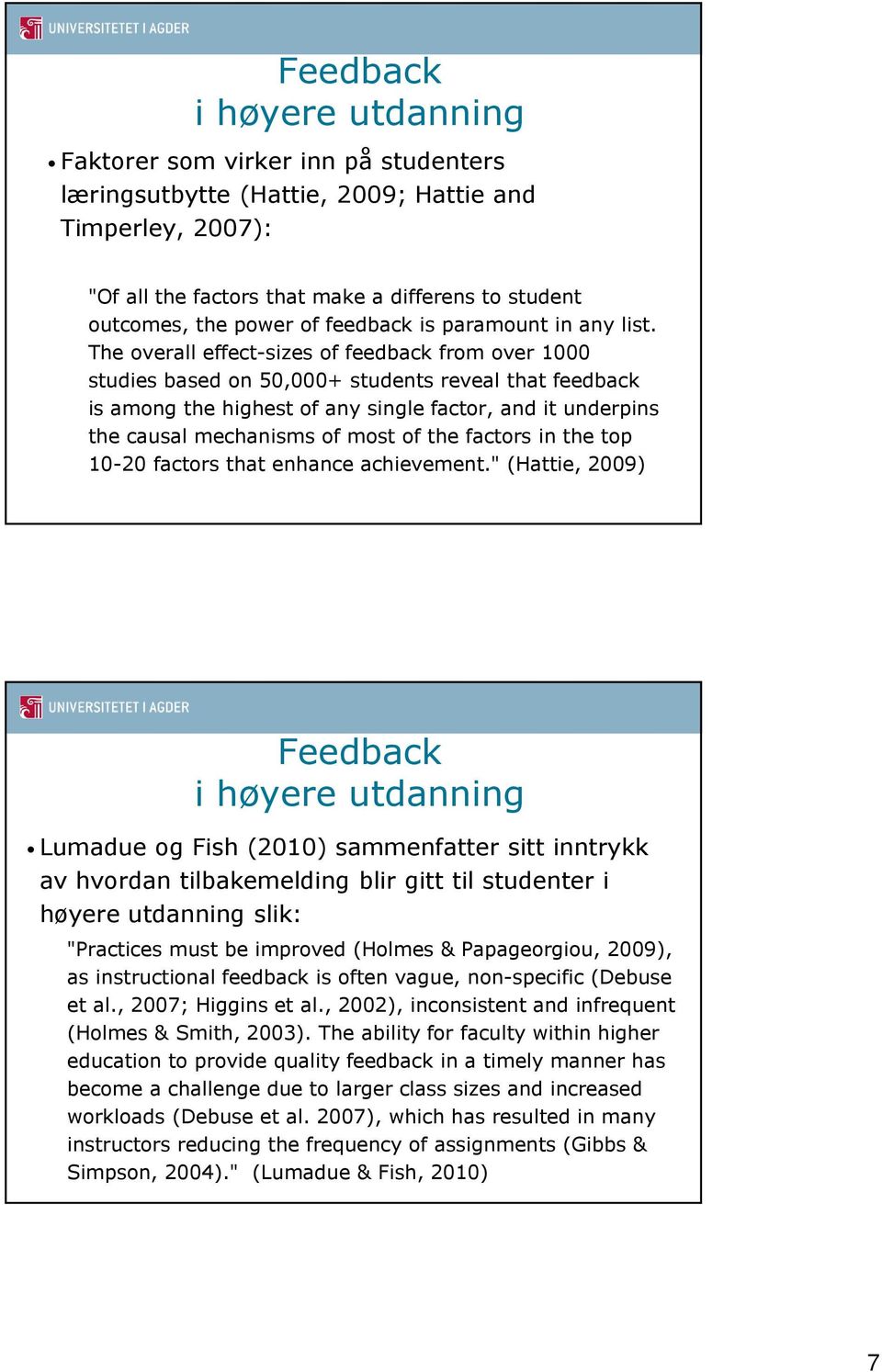 UNIVERSITETET I AGDER

Feedback
i høyere utdanning

• Faktorer som virker inn på studenters læringsutbytte (Hattie, 2009; Hattie and Timperley, 2007):

"Of all the factors that make a differens to student outcomes, the power of feedback is paramount in any list. The overall effect-sizes of feedback from over 1000 studies based on 50,000+ students reveal that feedback is among the highest of any single factor, and it underpins the causal mechanisms of most of the factors in the top 10-20 factors that enhance achievement." (Hattie, 2009)

UNIVERSITETET I AGDER

Feedback
i høyere utdanning

• Lumadue og Fish (2010) sammenfatter sitt inntrykk av hvordan tilbakemelding blir gitt til studenter i høyere utdanning slik:

"Practices must be improved (Holmes & Papageorgiou, 2009), as instructional feedback is often vague, non-specific (Debuse et al., 2007; Higgins et al., 2002), inconsistent and infrequent (Holmes & Smith, 2003). The ability for faculty within higher education to provide quality feedback in a timely manner has become a challenge due to larger class sizes and increased workloads (Debuse et al. 2007), which has resulted in many instructors reducing the frequency of assignments (Gibbs & Simpson, 2004)." (Lumadue & Fish, 2010)

7